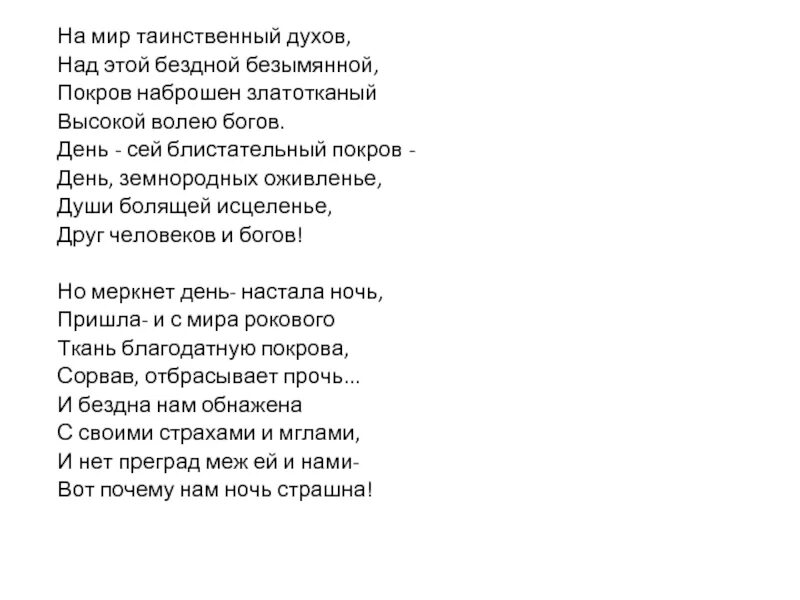 На мир таинственный духов,
Над этой бездной безымянной,
Покров наброшен златотканый
Высокой волею богов.
День - сей блистательный покров -
День, земнородных оживленье,
Души болящей исцеленье,
Друг человеков и богов!

Но меркнет день- настала ночь,
Пришла- и с мира рокового
Ткань благодатную покрова,
Сорвав, отбрасывает прочь...
И бездна нам обнажена
С своими страхами и мглами,
И нет преград меж ей и нами-
Вот почему нам ночь страшна!